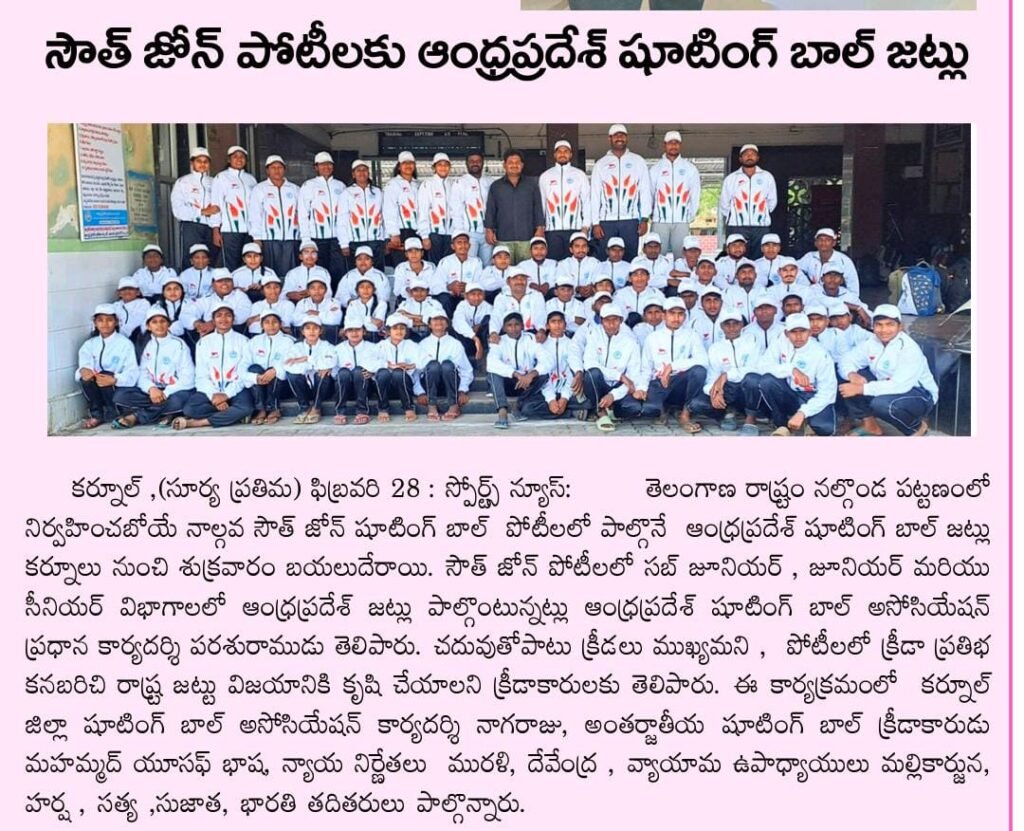 సౌత్ జోన్ పోటీలకు ఆంధ్రప్రదేశ్ షూటింగ్ బాల్ జట్లు

కర్నూల్ ,(సూర్య ప్రతిమ) ఫిబ్రవరి 28 : స్పోర్ట్స్ న్యూస్: తెలంగాణ రాష్ట్రం నల్గొండ పట్టణంలో నిర్వహించబోయే నాల్గవ సౌత్ జోన్ షూటింగ్ బాల్ పోటీలలో పాల్గొనే ఆంధ్రప్రదేశ్ షూటింగ్ బాల్ జట్లు కర్నూలు నుంచి శుక్రవారం బయలుదేరాయి. సౌత్ జోన్ పోటీలలో సబ్ జూనియర్ , జూనియర్ మరియు సీనియర్ విభాగాలలో ఆంధ్రప్రదేశ్ జట్లు పాల్గొంటున్నట్లు ఆంధ్రప్రదేశ్ షూటింగ్ బాల్ అసోసియేషన్ ప్రధాన కార్యదర్శి పరశురాముడు తెలిపారు. చదువుతోపాటు క్రీడలు ముఖ్యమని , పోటీలలో క్రీడా ప్రతిభ కనబరిచి రాష్ట్ర జట్టు విజయానికి కృషి చేయాలని క్రీడాకారులకు తెలిపారు. ఈ కార్యక్రమంలో కర్నూల్ జిల్లా షూటింగ్ బాల్ అసోసియేషన్ కార్యదర్శి నాగరాజు, అంతర్జాతీయ షూటింగ్ బాల్ క్రీడాకారుడు మహమ్మద్ యూసఫ్ భాష, న్యాయ నిర్ణేతలు మురళి, దేవేంద్ర , వ్యాయామ ఉపాధ్యాయులు మల్లికార్జున, హర్ష , సత్య ,సుజాత, భారతి తదితరులు పాల్గొన్నారు.